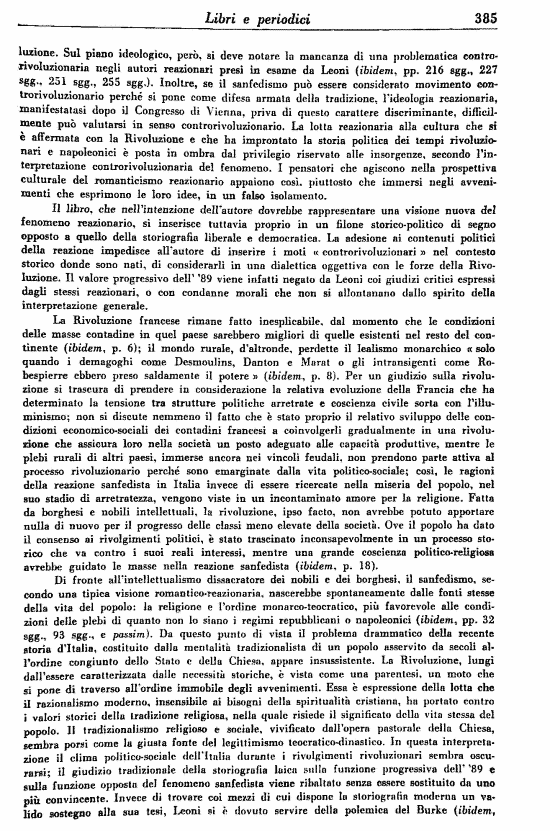 Libri e periodici 385

luzione. Sul piano ideologico, però, si deve notare la mancanza di una problematica controrivoluzionaria negli autori reazionari presi in esame da Leoni (ibidem, pp. 216 sgg., 227 sgg., 251 sgg., 255 sgg.). Inoltre, se il sanfedismo può essere considerato movimento controrivoluzionario perché si pone come difesa armata della tradizione, l'ideologia reazionaria, manifestatasi dopo il Congresso di Vienna, priva di questo carattere discriminante, difficilmente può valutarsi in senso controrivoluzionario. La lotta reazionaria alla cultura che si è affermata con la Rivoluzione e che ha improntato la storia politica dei tempi rivoluzionari e napoleonici è posta in ombra dal privilegio riservato alle insorgenze, secondo l'interpretazione controrivoluzionaria del fenomeno. I pensatori che agiscono nella prospettiva culturale del romanticismo reazionario appaiono così, piuttosto che immersi negli avvenimenti che esprimono le loro idee, in un falso isolamento.

Il libro, che nell'intenzione dell'autore dovrebbe rappresentare una visione nuova del fenomeno reazionario, si inserisce tuttavia proprio in un filone storico-politico di segno opposto a quello della storiografia liberale e democratica. La adesione ai contenuti politici della reazione impedisce all'autore di inserire i moti « controrivoluzionari » nel contesto storico donde sono nati, di considerarli in una dialettica oggettiva con le forze della Rivoluzione. Il valore progressivo dell' '89 viene infatti negato da Leoni coi giudizi critici espressi dagli stessi reazionari, o con condanne morali che non si allontanano dallo spirito della interpretazione generale.

La Rivoluzione francese rimane fatto inesplicabile, dal momento che le condizioni delle masse contadine in quel paese sarebbero migliori di quelle esistenti nel resto del continente (ibidem, p. 6); il mondo rurale, d'altronde, perdette il lealismo monarchico « solo quando i demagoghi come Desmoulins, Danton e Marat o gli intransigenti come Robespierre ebbero preso saldamente il potere » (ibidem, p. 8). Per un giudizio sulla rivoluzione si trascura di prendere in considerazione la relativa evoluzione della Francia che ha determinato la tensione tra strutture politiche arretrate e coscienza civile sorta con l'illuminismo; non si discute nemmeno il fatto che è stato proprio il relativo sviluppo delle condizioni economico-sociali dei contadini francesi a coinvolgerli gradualmente in una rivoluzione che assicura loro nella società un posto adeguato alle capacità produttive, mentre le plebi rurali di altri paesi, immerse ancora nei vincoli feudali, non prendono parte attiva al processo rivoluzionario perché sono emarginate dalla vita politico-sociale; così, le ragioni della reazione sanfedista in Italia invece di essere ricercate nella miseria del popolo, nel suo stadio di arretratezza, vengono viste in un incontaminato amore per la religione. Fatta da borghesi e nobili intellettuali, la rivoluzione, ipso facto, non avrebbe potuto apportare nulla di nuovo per il progresso delle classi meno elevate della società. Ove il popolo ha dato il consenso ai rivolgimenti politici, è stato trascinato inconsapevolmente in un processo storico che va contro i suoi reali interessi, mentre una grande coscienza politico-religiosa avrebbe guidato le masse nella reazione sanfedista (ibidem, p. 18).

Di fronte all'intellettualismo dissacratore dei nobili e dei borghesi, il sanfedismo, secondo una tipica visione romantico-reazionaria, nascerebbe spontaneamente dalle fonti stesse della vita del popolo: la religione e l'ordine monarco-teocratico, più favorevole alle condizioni delle plebi di quanto non lo siano i regimi repubblicani o napoleonici (ibidem, pp. 32 sgg., 93 sgg., e passim). Da questo punto di vista il problema drammatico della recente storia d'Italia, costituito dalla mentalità tradizionalista di un popolo asservito da secoli all'ordine congiunto dello Stato e della Chiesa, appare insussistente. La Rivoluzione, lungi dall'essere caratterizzata dalle necessità storiche, è vista come una parentesi, un moto che si pone di traverso all'ordine immobile degli avvenimenti. Essa è espressione della lotta che il razionalismo moderno, insensibile ai bisogni della spiritualità cristiana, ha portato contro i valori storici della tradizione religiosa, nella quale risiede il significato della vita stessa del popolo. Il tradizionalismo religioso e sociale, vivificato dall'opera pastorale della Chiesa, sembra porsi come la giusta fonte del legittimismo teocratico-dinastico. In questa interpretazione il clima politico-sociale dell'Italia durante i rivolgimenti rivoluzionari sembra oscurarsi; il giudizio tradizionale della storiografia laica sulla funzione progressiva dell' '89 e sulla funzione opposta del fenomeno sanfedista viene ribaltato senza essere sostituito da uno più convincente. Invece di trovare coi mezzi di cui dispone la storiografia moderna un valido sostegno alla sua tesi, Leoni si è dovuto servire della polemica del Burke (ibidem,